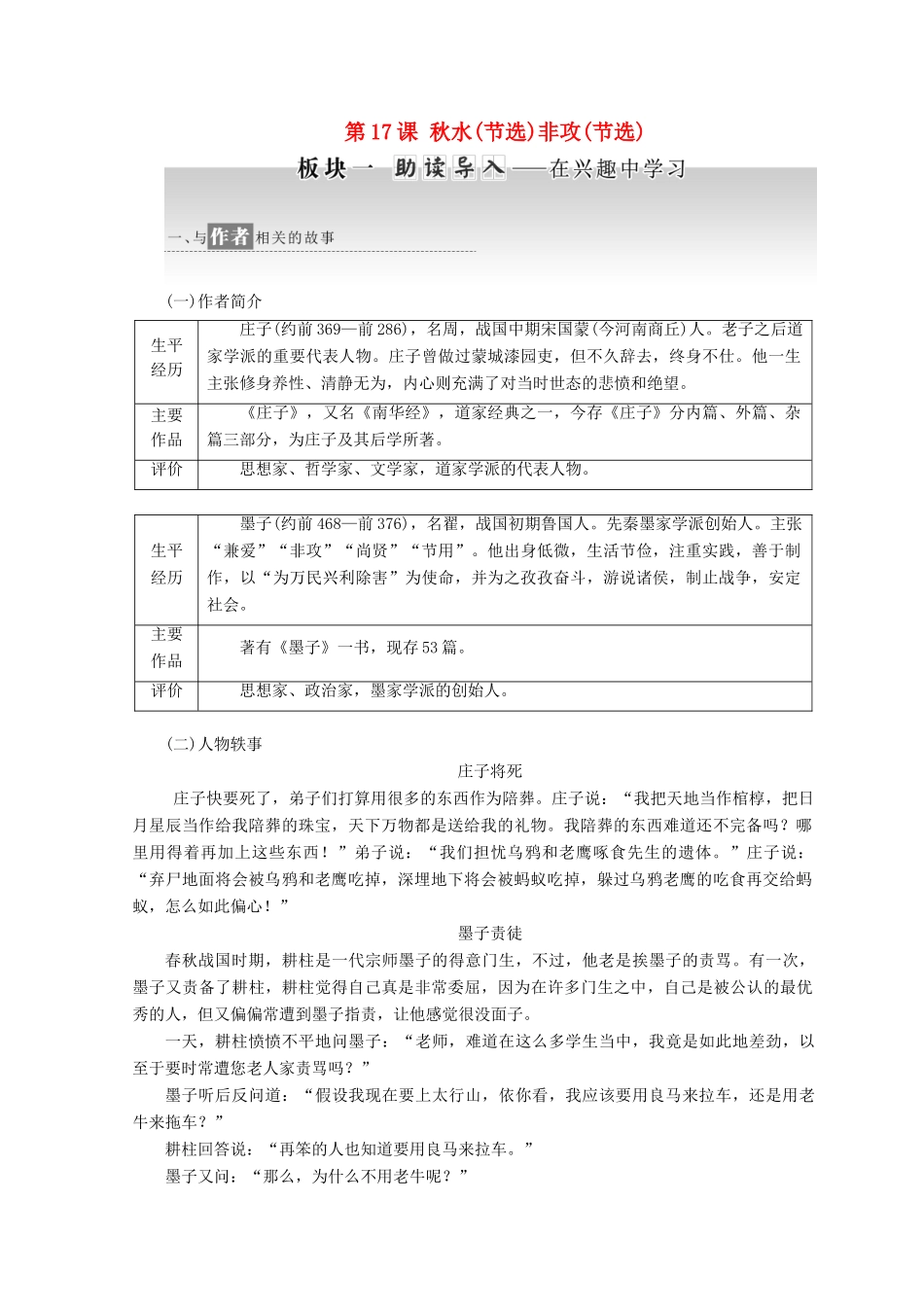 第17课 秋水(节选)非攻(节选)

板块一 助读导入——在兴趣中学习

一、与作者相关的故事

(一)作者简介

| 生平经历 | 庄子(约前369—前286)，名周，战国中期宋国蒙(今河南商丘)人。老子之后道家学派的重要代表人物。庄子曾做过蒙城漆园吏，但不久辞去，终身不仕。他一生主张修身养性、清静无为，内心则充满了对当时世态的悲愤和绝望。 |
|---|---|
| 主要作品 | 《庄子》，又名《南华经》，道家经典之一，今存《庄子》分内篇、外篇、杂篇三部分，为庄子及其后学所著。 |
| 评价 | 思想家、哲学家、文学家，道家学派的代表人物。 |

| 生平经历 | 墨子(约前468—前376)，名翟，战国初期鲁国人。先秦墨家学派创始人。主张“兼爱”“非攻”“尚贤”“节用”。他出身低微，生活节俭，注重实践，善于制作，以“为万民兴利除害”为使命，并为之孜孜奋斗，游说诸侯，制止战争，安定社会。 |
|---|---|
| 主要作品 | 著有《墨子》一书，现存53篇。 |
| 评价 | 思想家、政治家，墨家学派的创始人。 |

(二)人物轶事

庄子将死

庄子快要死了，弟子们打算用很多的东西作为陪葬。庄子说：“我把天地当作棺椁，把日月星辰当作给我陪葬的珠宝，天下万物都是送给我的礼物。我陪葬的东西难道还不完备吗？哪里用得着再加上这些东西！”弟子说：“我们担忧乌鸦和老鹰啄食先生的遗体。”庄子说：“弃尸地面将会被乌鸦和老鹰吃掉，深埋地下将会被蚂蚁吃掉，躲过乌鸦老鹰的吃食再交给蚂蚁，怎么如此偏心！”

墨子责徒

春秋战国时期，耕柱是一代宗师墨子的得意门生，不过，他老是挨墨子的责骂。有一次，墨子又责备了耕柱，耕柱觉得自己真是非常委屈，因为在许多门生之中，自己是被公认的最优秀的人，但又偏偏常遭到墨子指责，让他感觉很没面子。

一天，耕柱愤愤不平地问墨子：“老师，难道在这么多学生当中，我竟是如此地差劲，以至于要时常遭您老人家责骂吗？”

墨子听后反问道：“假设我现在要上太行山，依你看，我应该要用良马来拉车，还是用老牛来拖车？”

耕柱回答说：“再笨的人也知道要用良马来拉车。”

墨子又问：“那么，为什么不用老牛呢？”